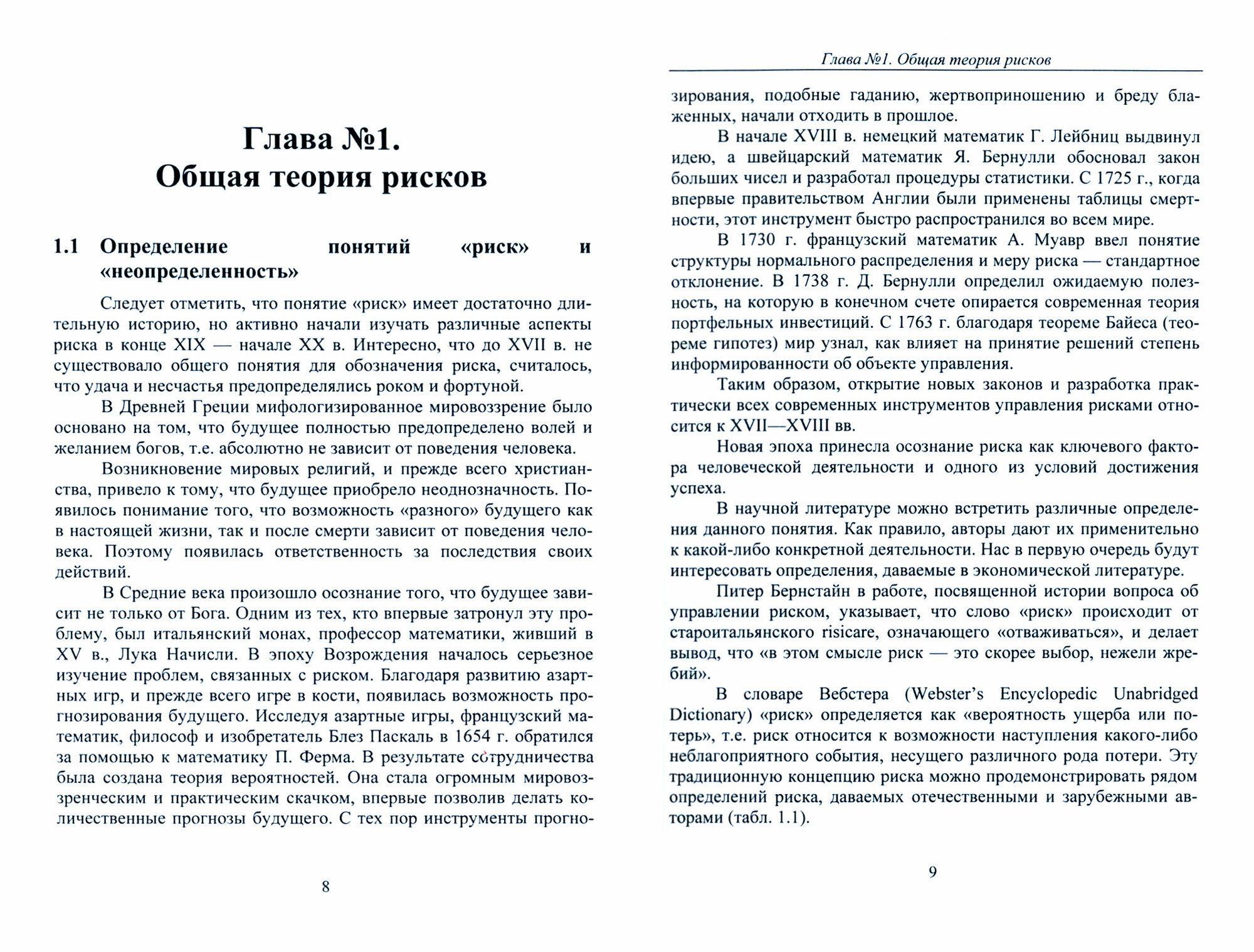 Глава №1.
Общая теория рисков

1.1 Определение понятий «риск» и «неопределенность»

Следует отметить, что понятие «риск» имеет достаточно длительную историю, но активно начали изучать различные аспекты риска в конце XIX — начале XX в. Интересно, что до XVII в. не существовало общего понятия для обозначения риска, считалось, что удача и несчастья предопределялись роком и фортуной.

В Древней Греции мифологизированное мировоззрение было основано на том, что будущее полностью предопределено волей и желанием богов, т.е. абсолютно не зависит от поведения человека.

Возникновение мировых религий, и прежде всего христианства, привело к тому, что будущее приобрело неоднозначность. Появилось понимание того, что возможность «разного» будущего как в настоящей жизни, так и после смерти зависит от поведения человека. Поэтому появилась ответственность за последствия своих действий.

В Средние века произошло осознание того, что будущее зависит не только от Бога. Одним из тех, кто впервые затронул эту проблему, был итальянский монах, профессор математики, живший в XV в., Лука Начисли. В эпоху Возрождения началось серьезное изучение проблем, связанных с риском. Благодаря развитию азартных игр, и прежде всего игре в кости, появилась возможность прогнозирования будущего. Исследуя азартные игры, французский математик, философ и изобретатель Блез Паскаль в 1654 г. обратился за помощью к математику П. Ферма. В результате сотрудничества была создана теория вероятностей. Она стала огромным мировоззренческим и практическим скачком, впервые позволив делать количественные прогнозы будущего. С тех пор инструменты прогно-

8

Глава №1. Общая теория рисков

зирования, подобные гаданию, жертвоприношению и бреду блаженных, начали отходить в прошлое.

В начале XVIII в. немецкий математик Г. Лейбниц выдвинул идею, а швейцарский математик Я. Бернулли обосновал закон больших чисел и разработал процедуры статистики. С 1725 г., когда впервые правительством Англии были применены таблицы смертности, этот инструмент быстро распространился во всем мире.

В 1730 г. французский математик А. Муавр ввел понятие структуры нормального распределения и меру риска — стандартное отклонение. В 1738 г. Д. Бернулли определил ожидаемую полезность, на которую в конечном счете опирается современная теория портфельных инвестиций. С 1763 г. благодаря теореме Байеса (теореме гипотез) мир узнал, как влияет на принятие решений степень информированности об объекте управления.

Таким образом, открытие новых законов и разработка практически всех современных инструментов управления рисками относится к XVII—XVIII вв.

Новая эпоха принесла осознание риска как ключевого фактора человеческой деятельности и одного из условий достижения успеха.

В научной литературе можно встретить различные определения данного понятия. Как правило, авторы дают их применительно к какой-либо конкретной деятельности. Нас в первую очередь будут интересовать определения, даваемые в экономической литературе.

Питер Бернстайн в работе, посвященной истории вопроса об управлении риском, указывает, что слово «риск» происходит от староитальянского risicare, означающего «отваживаться», и делает вывод, что «в этом смысле риск — это скорее выбор, нежели жребий».

В словаре Вебстера (Webster's Encyclopedic Unabridged Dictionary) «риск» определяется как «вероятность ущерба или потерь», т.е. риск относится к возможности наступления какого-либо неблагоприятного события, несущего различного рода потери. Эту традиционную концепцию риска можно продемонстрировать рядом определений риска, даваемых отечественными и зарубежными авторами (табл. 1.1).

9